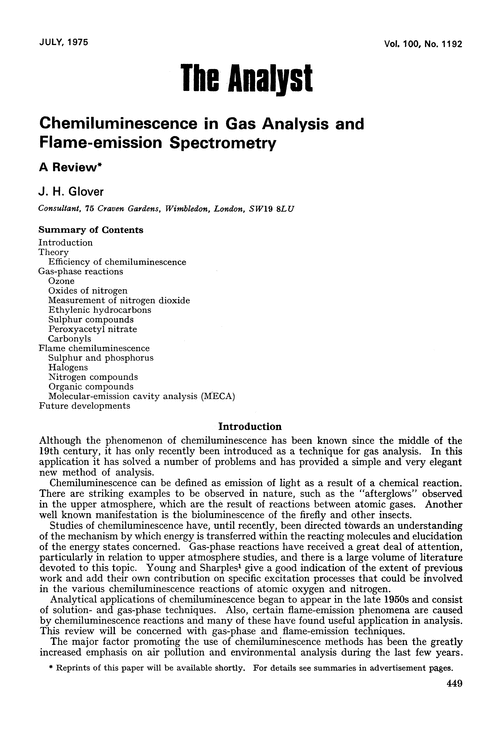 JULY, 1975

Vol. 100, No. 1192

The Analyst

Chemiluminescence in Gas Analysis and Flame-emission Spectrometry

A Review*

J. H. Glover

Consultant, 75 Craven Gardens, Wimbledon, London, SW19 8LU

Summary of Contents
Introduction
Theory
Efficiency of chemiluminescence
Gas-phase reactions
Ozone
Oxides of nitrogen
Measurement of nitrogen dioxide
Ethylenic hydrocarbons
Sulphur compounds
Peroxyacetyl nitrate
Carbonyls
Flame chemiluminescence
Sulphur and phosphorus
Halogens
Nitrogen compounds
Organic compounds
Molecular-emission cavity analysis (MECA)
Future developments

Introduction

Although the phenomenon of chemiluminescence has been known since the middle of the 19th century, it has only recently been introduced as a technique for gas analysis. In this application it has solved a number of problems and has provided a simple and very elegant new method of analysis.

Chemiluminescence can be defined as emission of light as a result of a chemical reaction. There are striking examples to be observed in nature, such as the "afterglows" observed in the upper atmosphere, which are the result of reactions between atomic gases. Another well known manifestation is the bioluminescence of the firefly and other insects.

Studies of chemiluminescence have, until recently, been directed towards an understanding of the mechanism by which energy is transferred within the reacting molecules and elucidation of the energy states concerned. Gas-phase reactions have received a great deal of attention, particularly in relation to upper atmosphere studies, and there is a large volume of literature devoted to this topic. Young and Sharples$^1$ give a good indication of the extent of previous work and add their own contribution on specific excitation processes that could be involved in the various chemiluminescence reactions of atomic oxygen and nitrogen.

Analytical applications of chemiluminescence began to appear in the late 1950s and consist of solution- and gas-phase techniques. Also, certain flame-emission phenomena are caused by chemiluminescence reactions and many of these have found useful application in analysis. This review will be concerned with gas-phase and flame-emission techniques.

The major factor promoting the use of chemiluminescence methods has been the greatly increased emphasis on air pollution and environmental analysis during the last few years.

* Reprints of this paper will be available shortly. For details see summaries in advertisement pages.

449